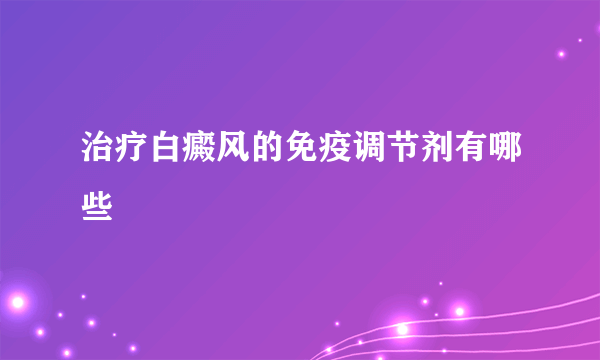 治疗白癜风的免疫调节剂有哪些